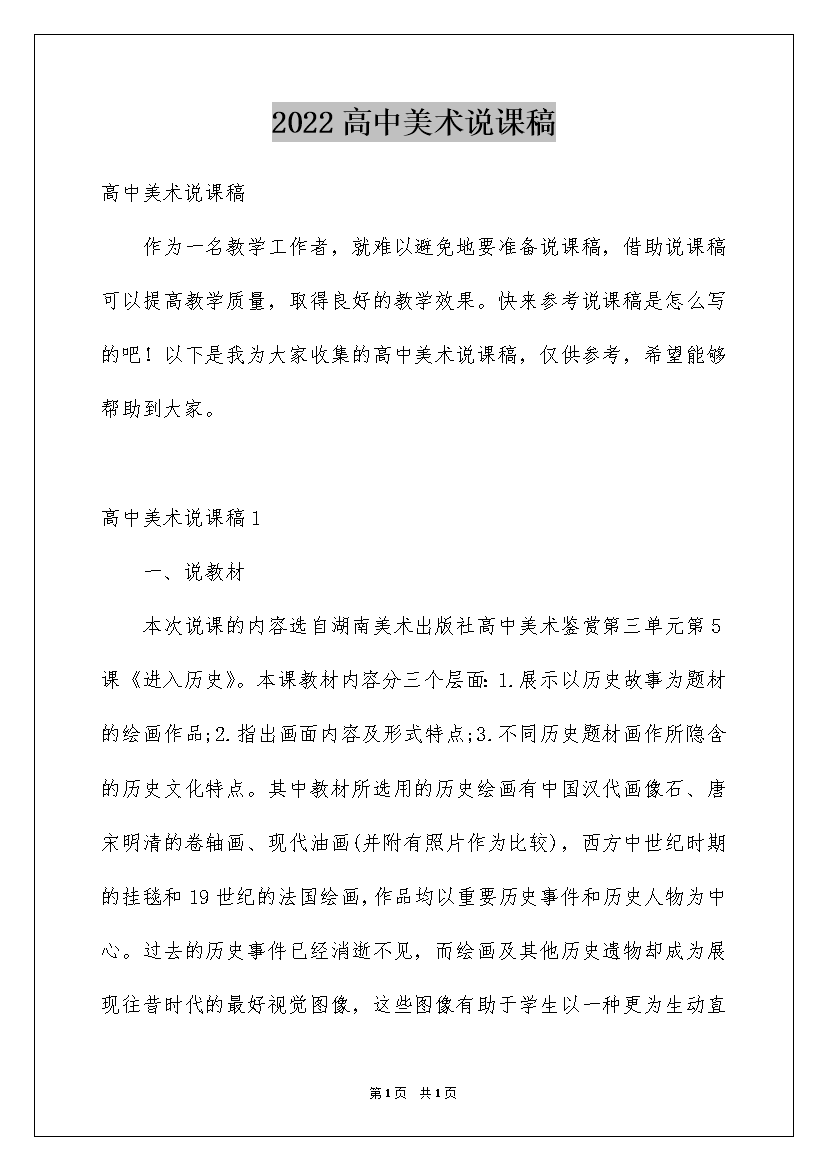 2022高中美术说课稿

高中美术说课稿

作为一名教学工作者，就难以避免地要准备说课稿，借助说课稿可以提高教学质量，取得良好的教学效果。快来参考说课稿是怎么写的吧！以下是我为大家收集的高中美术说课稿，仅供参考，希望能够帮助到大家。

高中美术说课稿1

一、说教材

本次说课的内容选自湖南美术出版社高中美术鉴赏第三单元第5课《进入历史》。本课教材内容分三个层面：1.展示以历史故事为题材的绘画作品;2.指出画面内容及形式特点;3.不同历史题材画作所隐含的历史文化特点。其中教材所选用的历史绘画有中国汉代画像石、唐宋明清的卷轴画、现代油画(并附有照片作为比较)，西方中世纪时期的挂毯和19世纪的法国绘画，作品均以重要历史事件和历史人物为中心。过去的历史事件已经消逝不见，而绘画及其他历史遗物却成为展现往昔时代的最好视觉图像，这些图像有助于学生以一种更为生动直

第1页 共1页